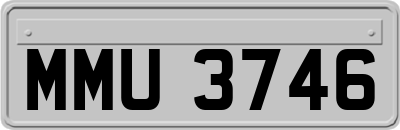 MMU 3746